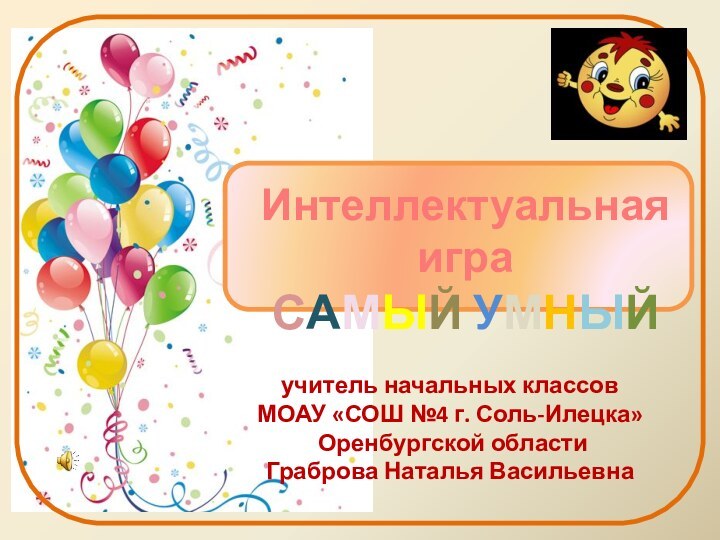 Интеллектуальная игра

САМЫЙ УМНЫЙ

учитель начальных классов
МОАУ «СОШ №4 г. Соль-Илецка»
Оренбургской области
Граброва Наталья Васильевна